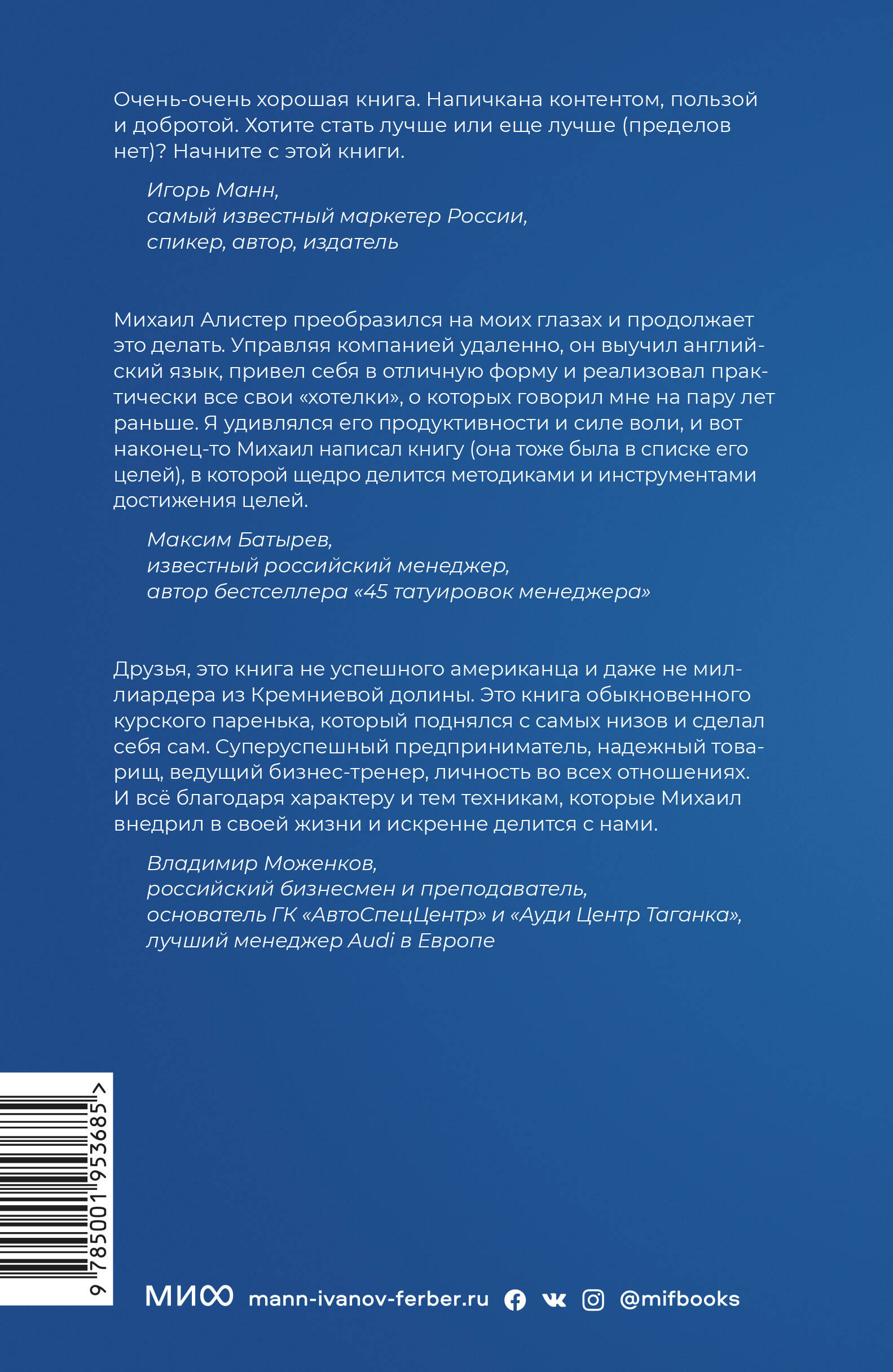 Очень-очень хорошая книга. Напичкана контентом, пользой и добротой. Хотите стать лучше или еще лучше (пределов нет)? Начните с этой книги.

Игорь Манн,
самый известный маркетер России,
спикер, автор, издатель

Михаил Алистер преобразился на моих глазах и продолжает это делать. Управляя компанией удаленно, он выучил английский язык, привел себя в отличную форму и реализовал практически все свои «хотелки», о которых говорил мне на пару лет раньше. Я удивлялся его продуктивности и силе воли, и вот наконец-то Михаил написал книгу (она тоже была в списке его целей), в которой щедро делится методиками и инструментами достижения целей.

Максим Батырев,
известный российский менеджер,
автор бестселлера «45 татуировок менеджера»

Друзья, это книга не успешного американца и даже не миллиардера из Кремниевой долины. Это книга обыкновенного курского паренька, который поднялся с самых низов и сделал себя сам. Суперуспешный предприниматель, надежный товарищ, ведущий бизнес-тренер, личность во всех отношениях. И всё благодаря характеру и тем техникам, которые Михаил внедрил в своей жизни и искренне делится с нами.

Владимир Моженков,
российский бизнесмен и преподаватель,
основатель ГК «АвтоСпецЦентр» и «Ауди Центр Таганка»,
лучший менеджер Audi в Европе

9 785001 953685 >

МИФ mann-ivanov-ferber.ru @mifbooks